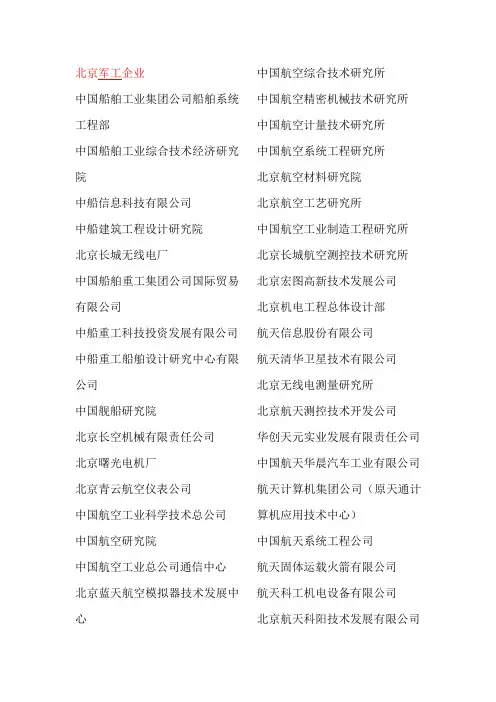 北京军工企业

中国船舶工业集团公司船舶系统工程部

中国船舶工业综合技术经济研究院

中船信息科技有限公司

中船建筑工程设计研究院

北京长城无线电厂

中国船舶重工集团公司国际贸易有限公司

中船重工科技投资发展有限公司

中船重工船舶设计研究中心有限公司

中国舰船研究院

北京长空机械有限责任公司

北京曙光电机厂

北京青云航空仪表公司

中国航空工业科学技术总公司

中国航空研究院

中国航空工业总公司通信中心

北京蓝天航空模拟器技术发展中心

中国航空综合技术研究所

中国航空精密机械技术研究所

中国航空计量技术研究所

中国航空系统工程研究所

北京航空材料研究院

北京航空工艺研究所

中国航空工业制造工程研究所

北京长城航空测控技术研究所

北京宏图高新技术发展公司

北京机电工程总体设计部

航天信息股份有限公司

航天清华卫星技术有限公司

北京无线电测量研究所

北京航天测控技术开发公司

华创天元实业发展有限责任公司

中国航天华晨汽车工业有限公司

航天计算机集团公司（原天通计算机应用技术中心）

中国航天系统工程公司

航天固体运载火箭有限公司

航天科工机电设备有限公司

北京航天科阳技术发展有限公司